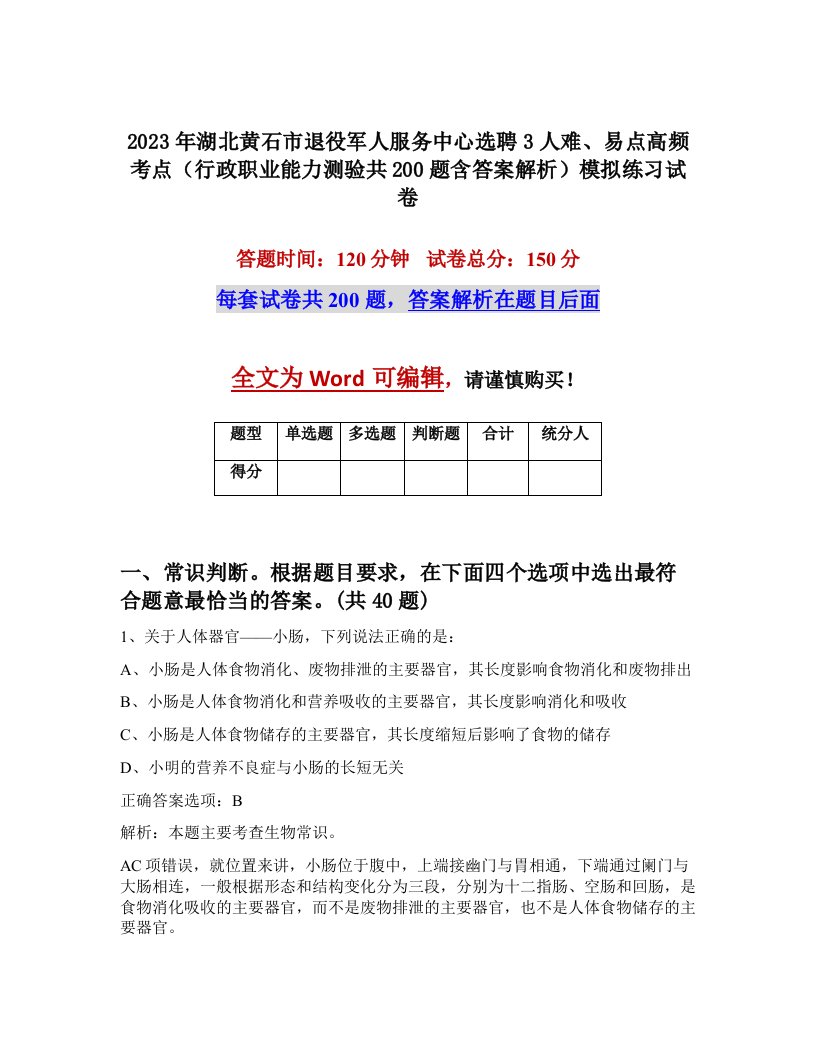 2023年湖北黄石市退役军人服务中心选聘3人难、易点高频考点（行政职业能力测验共200题含答案解析）模拟练习试卷

答题时间：120分钟　试卷总分：150分

每套试卷共200题，答案解析在题目后面

全文为Word可编辑，请谨慎购买！

| 题型 | 单选题 | 多选题 | 判断题 | 合计 | 统分人 |
|---|---|---|---|---|---|
| 得分 | | | | | |

一、常识判断。根据题目要求，在下面四个选项中选出最符合题意最恰当的答案。(共40题)

1、关于人体器官——小肠，下列说法正确的是：

A、小肠是人体食物消化、废物排泄的主要器官，其长度影响食物消化和废物排出

B、小肠是人体食物消化和营养吸收的主要器官，其长度影响消化和吸收

C、小肠是人体食物储存的主要器官，其长度缩短后影响了食物的储存

D、小明的营养不良症与小肠的长短无关

正确答案选项：B

解析：本题主要考查生物常识。

AC项错误，就位置来讲，小肠位于腹中，上端接幽门与胃相通，下端通过阑门与大肠相连，一般根据形态和结构变化分为三段，分别为十二指肠、空肠和回肠，是食物消化吸收的主要器官，而不是废物排泄的主要器官，也不是人体食物储存的主要器官。